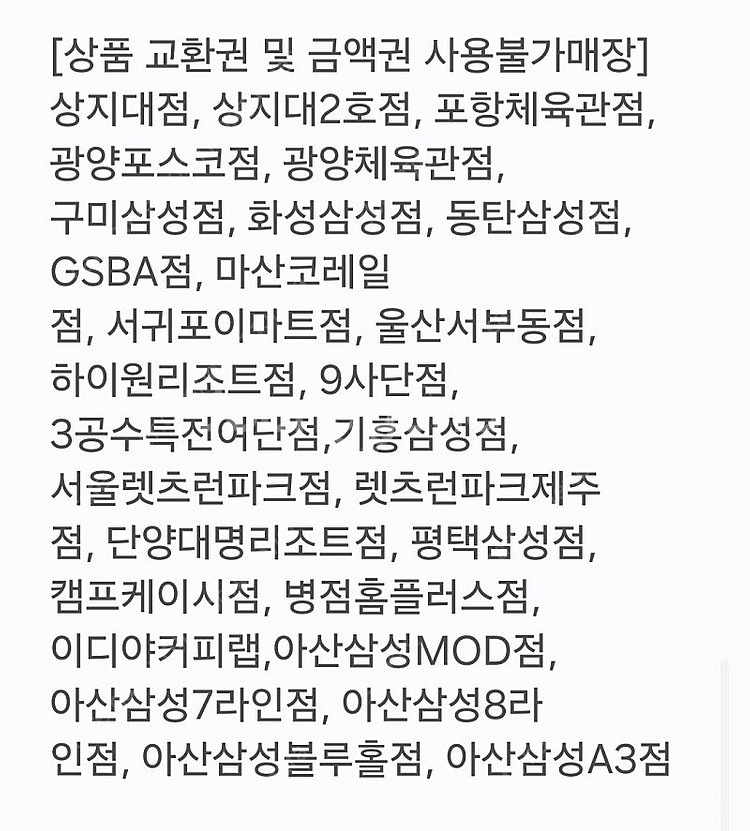 [상품 교환권 및 금액권 사용불가매장]
상지대점, 상지대2호점, 포항체육관점, 광양포스코점, 광양체육관점, 구미삼성점, 화성삼성점, 동탄삼성점, GSBA점, 마산코레일점, 서귀포이마트점, 울산서부동점, 하이원리조트점, 9사단점, 3공수특전여단점,기흥삼성점, 서울렛츠런파크점, 렛츠런파크제주점, 단양대명리조트점, 평택삼성점, 캠프케이시점, 병점홈플러스점, 이디야커피랩,아산삼성MOD점, 아산삼성7라인점, 아산삼성8라인점, 아산삼성블루홀점, 아산삼성A3점